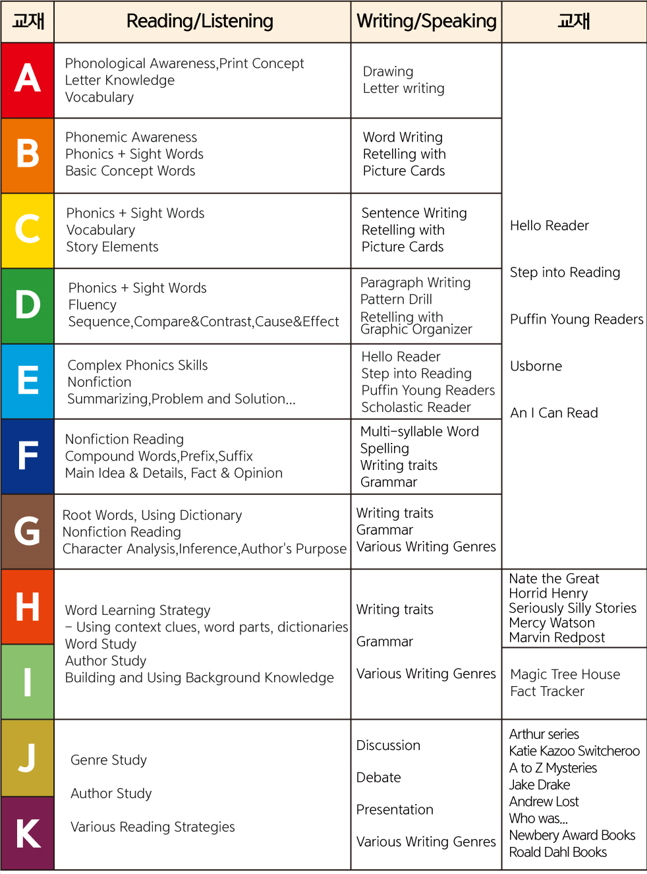 | 교재 | Reading/Listening | Writing/Speaking | 교재 |
|---|---|---|---|
| A | Phonological Awareness,Print Concept Letter Knowledge Vocabulary | Drawing Letter writing | Hello Reader Step into Reading Puffin Young Readers Usborne An I Can Read |
| B | Phonemic Awareness Phonics + Sight Words Basic Concept Words | Word Writing Retelling with Picture Cards | |
| C | Phonics + Sight Words Vocabulary Story Elements | Sentence Writing Retelling with Picture Cards | |
| D | Phonics + Sight Words Fluency Sequence,Compare&Contrast,Cause&Effect | Paragraph Writing Pattern Drill Retelling with Graphic Organizer | |
| E | Complex Phonics Skills Nonfiction Summarizing,Problem and Solution... | Hello Reader Step into Reading Puffin Young Readers Scholastic Reader | |
| F | Nonfiction Reading Compound Words,Prefix,Suffix Main Idea & Details, Fact & Opinion | Multi-syllable Word Spelling Writing traits Grammar | |
| G | Root Words, Using Dictionary Nonfiction Reading Character Analysis,Inference,Author's Purpose | Writing traits Grammar Various Writing Genres | |
| H | Word Learning Strategy - Using context clues, word parts, dictionaries Word Study Author Study Building and Using Background Knowledge | Writing traits Grammar Various Writing Genres | Nate the Great Horrid Henry Seriously Silly Stories Mercy Watson Marvin Redpost |
| I | | | Magic Tree House Fact Tracker |
| J | Genre Study Author Study Various Reading Strategies | Discussion Debate Presentation Various Writing Genres | Arthur series Katie Kazoo Switcheroo A to Z Mysteries Jake Drake Andrew Lost Who was... Newbery Award Books Roald Dahl Books |
| K | | | |